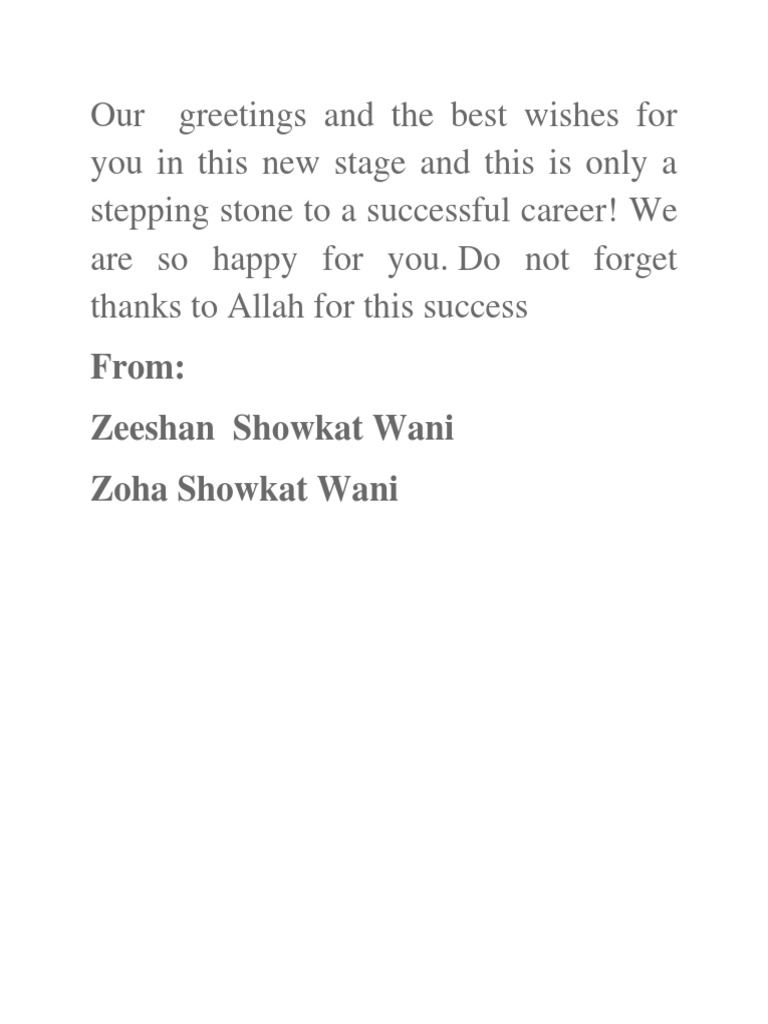 Our greetings and the best wishes for you in this new stage and this is only a stepping stone to a successful career! We are so happy for you. Do not forget thanks to Allah for this success

From:

Zeeshan Showkat Wani

Zoha Showkat Wani